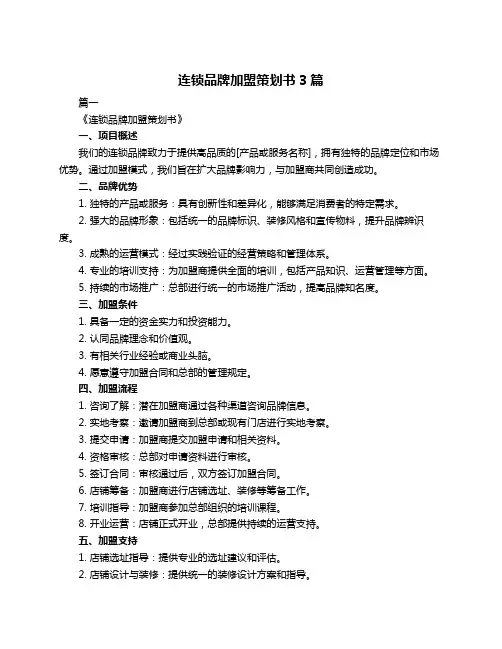 连锁品牌加盟策划书 3 篇

篇一

《连锁品牌加盟策划书》

一、项目概述

我们的连锁品牌致力于提供高品质的[产品或服务名称]，拥有独特的品牌定位和市场优势。通过加盟模式，我们旨在扩大品牌影响力，与加盟商共同创造成功。

二、品牌优势

1. 独特的产品或服务：具有创新性和差异化，能够满足消费者的特定需求。

2. 强大的品牌形象：包括统一的品牌标识、装修风格和宣传物料，提升品牌辨识度。

3. 成熟的运营模式：经过实践验证的经营策略和管理体系。

4. 专业的培训支持：为加盟商提供全面的培训，包括产品知识、运营管理等方面。

5. 持续的市场推广：总部进行统一的市场推广活动，提高品牌知名度。

三、加盟条件

1. 具备一定的资金实力和投资能力。

2. 认同品牌理念和价值观。

3. 有相关行业经验或商业头脑。

4. 愿意遵守加盟合同和总部的管理规定。

四、加盟流程

1. 咨询了解：潜在加盟商通过各种渠道咨询品牌信息。

2. 实地考察：邀请加盟商到总部或现有门店进行实地考察。

3. 提交申请：加盟商提交加盟申请和相关资料。

4. 资格审核：总部对申请资料进行审核。

5. 签订合同：审核通过后，双方签订加盟合同。

6. 店铺筹备：加盟商进行店铺选址、装修等筹备工作。

7. 培训指导：加盟商参加总部组织的培训课程。

8. 开业运营：店铺正式开业，总部提供持续的运营支持。

五、加盟支持

1. 店铺选址指导：提供专业的选址建议和评估。

2. 店铺设计与装修：提供统一的装修设计方案和指导。